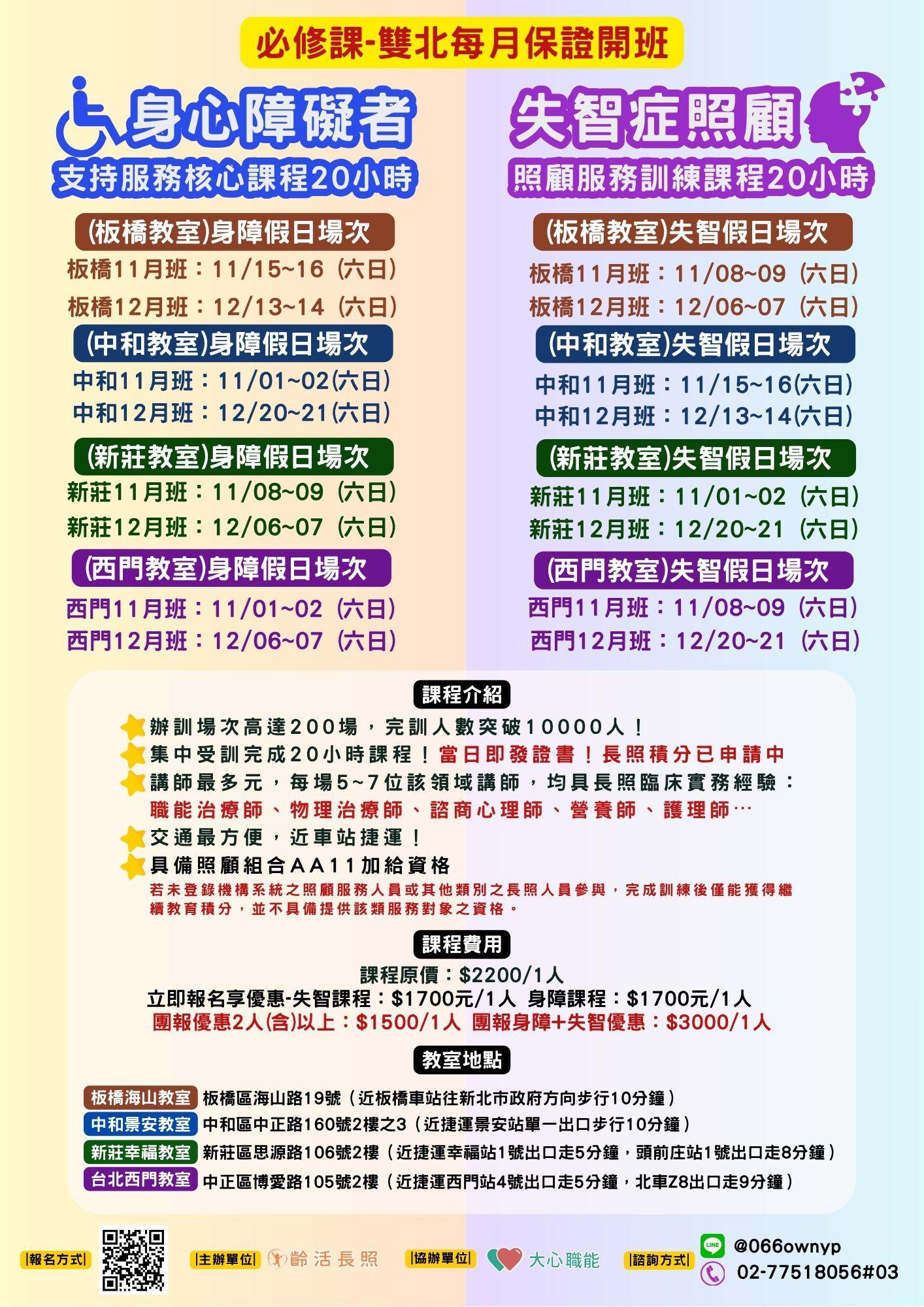 必修課-雙北每月保證開班

身心障礙者
支持服務核心課程20小時

(板橋教室)身障假日場次
板橋11月班：11/15~16（六日）
板橋12月班：12/13~14（六日）

(中和教室)身障假日場次
中和11月班：11/01~02(六日)
中和12月班：12/20~21(六日)

(新莊教室)身障假日場次
新莊11月班：11/08~09（六日）
新莊12月班：12/06~07（六日）

(西門教室)身障假日場次
西門11月班：11/01~02（六日）
西門12月班：12/06~07（六日）

失智症照顧
照顧服務訓練課程20小時

(板橋教室)失智假日場次
板橋11月班：11/08~09（六日）
板橋12月班：12/06~07（六日）

(中和教室)失智假日場次
中和11月班：11/15~16(六日)
中和12月班：12/13~14(六日)

(新莊教室)失智假日場次
新莊11月班：11/01~02（六日）
新莊12月班：12/20~21（六日）

(西門教室)失智假日場次
西門11月班：11/08~09（六日）
西門12月班：12/20~21（六日）

課程介紹
辦訓場次高達200場，完訓人數突破10000人！
集中受訓完成20小時課程！當日即發證書！長照積分已申請中
講師最多元，每場5~7位該領域講師，均具長照臨床實務經驗：
職能治療師、物理治療師、諮商心理師、營養師、護理師…
交通最方便，近車站捷運！
具備照顧組合AA11加給資格
若未登錄機構系統之照顧服務人員或其他類別之長照人員參與，完成訓練後僅能獲得繼續教育積分，並不具備提供該類服務對象之資格。

課程費用
課程原價：$2200/1人
立即報名享優惠-失智課程：$1700元/1人 身障課程：$1700元/1人
團報優惠2人(含)以上：$1500/1人 團報身障+失智優惠：$3000/1人

教室地點
板橋海山教室 板橋區海山路19號（近板橋車站往新北市政府方向步行10分鐘）
中和景安教室 中和區中正路160號2樓之3（近捷運景安站單一出口步行10分鐘）
新莊幸福教室 新莊區思源路106號2樓（近捷運幸福站1號出口走5分鐘，頭前庄站1號出口走8分鐘）
台北西門教室 中正區博愛路105號2樓（近捷運西門站4號出口走5分鐘，北車Z8出口走9分鐘）

|報名方式| |主辦單位| 齡活長照 |協辦單位| 大心職能 |諮詢方式| LINE @066ownyp 02-77518056#03